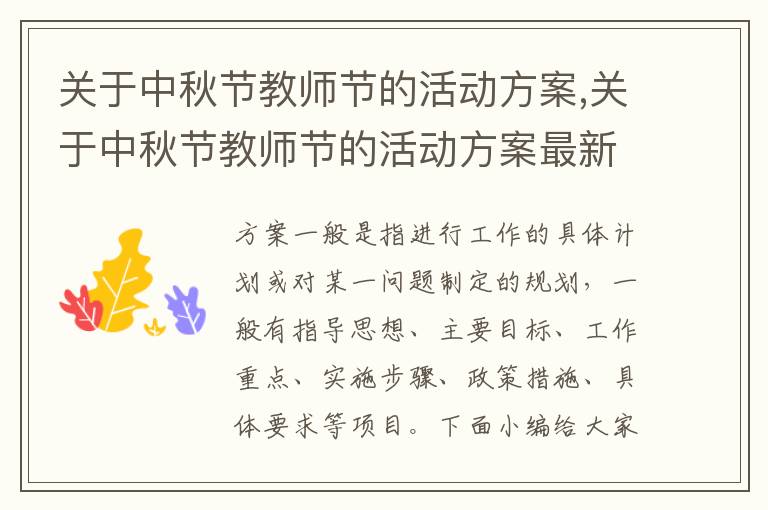 关于中秋节教师节的活动方案,关于中秋节教师节的活动方案最新

方案一般是指进行工作的具体计划或对某一问题制定的规划，一般有指导思想、主要目标、工作重点、实施步骤、政策措施、具体要求等项目。下面小编给大家